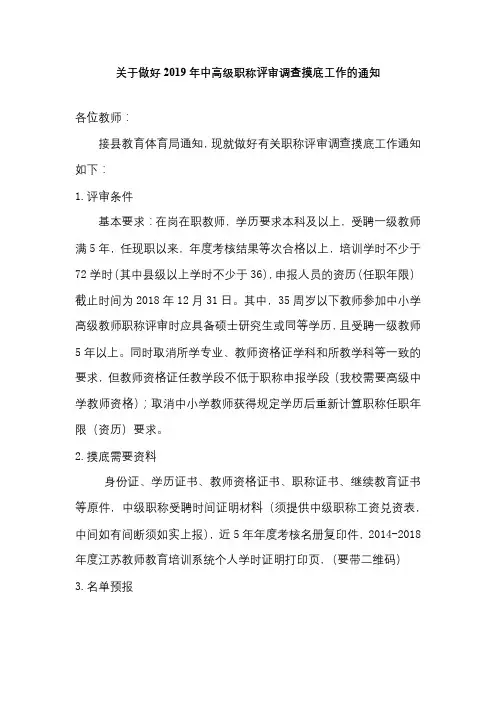 关于做好 2019 年中高级职称评审调查摸底工作的通知

各位教师：

接县教育体育局通知，现就做好有关职称评审调查摸底工作通知如下：

1. 评审条件

基本要求：在岗在职教师，学历要求本科及以上，受聘一级教师满 5 年，任现职以来，年度考核结果等次合格以上，培训学时不少于 72 学时（其中县级以上学时不少于 36），申报人员的资历（任职年限）截止时间为 2018 年 12 月 31 日。其中，35 周岁以下教师参加中小学高级教师职称评审时应具备硕士研究生或同等学历，且受聘一级教师 5 年以上。同时取消所学专业、教师资格证学科和所教学科等一致的要求，但教师资格证任教学段不低于职称申报学段（我校需要高级中学教师资格）；取消中小学教师获得规定学历后重新计算职称任职年限（资历）要求。

2. 摸底需要资料

身份证、学历证书、教师资格证书、职称证书、继续教育证书等原件，中级职称受聘时间证明材料（须提供中级职称工资兑资表，中间如有间断须如实上报），近 5 年年度考核名册复印件，2014-2018 年度江苏教师教育培训系统个人学时证明打印页，（要带二维码）

3. 名单预报